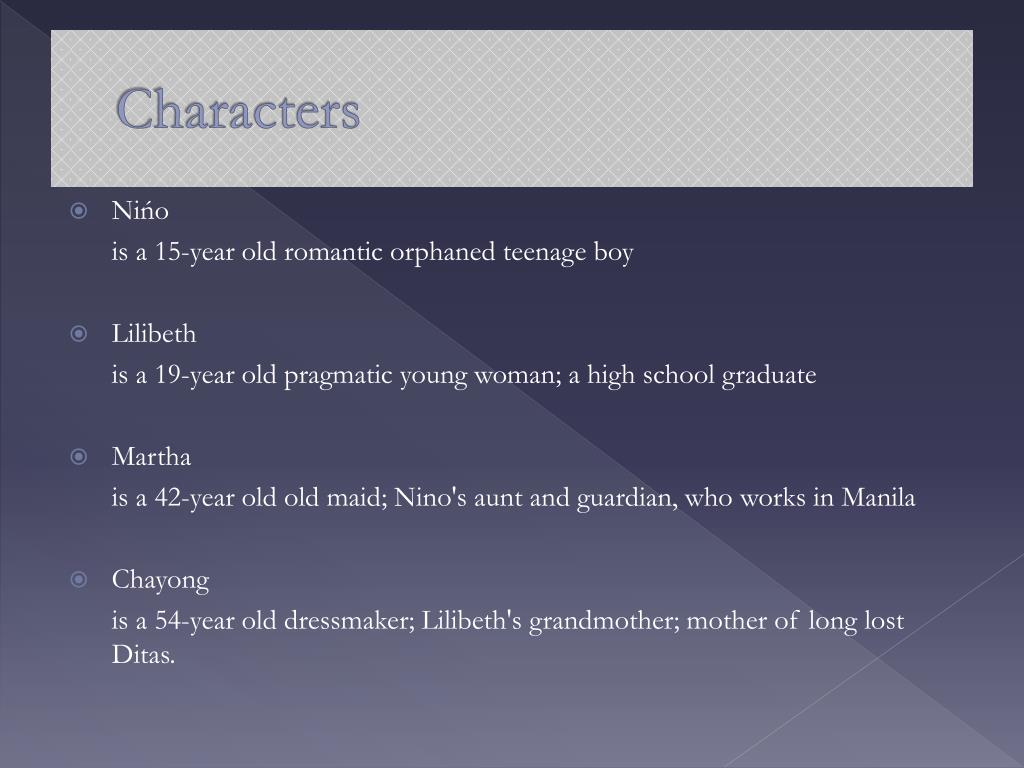 Characters

Nińo

is a 15-year old romantic orphaned teenage boy

Lilibeth

is a 19-year old pragmatic young woman; a high school graduate

Martha

is a 42-year old old maid; Nino's aunt and guardian, who works in Manila

Chayong

is a 54-year old dressmaker; Lilibeth's grandmother; mother of long lost Ditas.